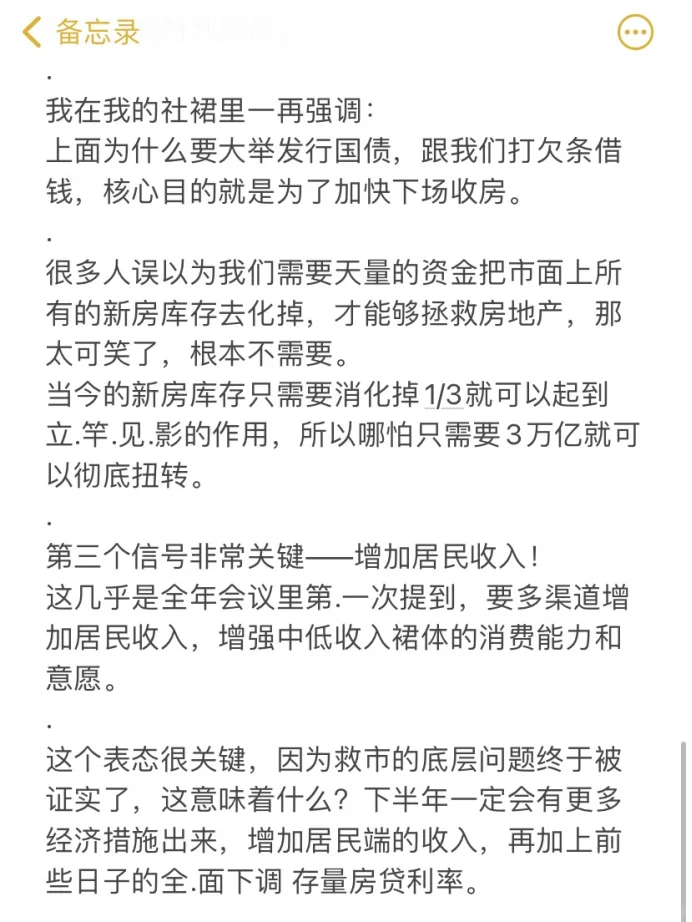 备忘录

.

我在我的社裙里一再强调：
上面为什么要大举发行国债，跟我们打欠条借钱，核心目的就是为了加快下场收房。

.

很多人误以为我们需要天量的资金把市面上所有的新房库存去化掉，才能够拯救房地产，那太可笑了，根本不需要。
当今的新房库存只需要消化掉1/3就可以起到立.竿.见.影的作用，所以哪怕只需要3万亿就可以彻底扭转。

.

第三个信号非常关键——增加居民收入！
这几乎是全年会议里第.一次提到，要多渠道增加居民收入，增强中低收入裙体的消费能力和意愿。

.

这个表态很关键，因为救市的底层问题终于被证实了，这意味着什么？下半年一定会有更多经济措施出来，增加居民端的收入，再加上前些日子的全.面下调 存量房贷利率。